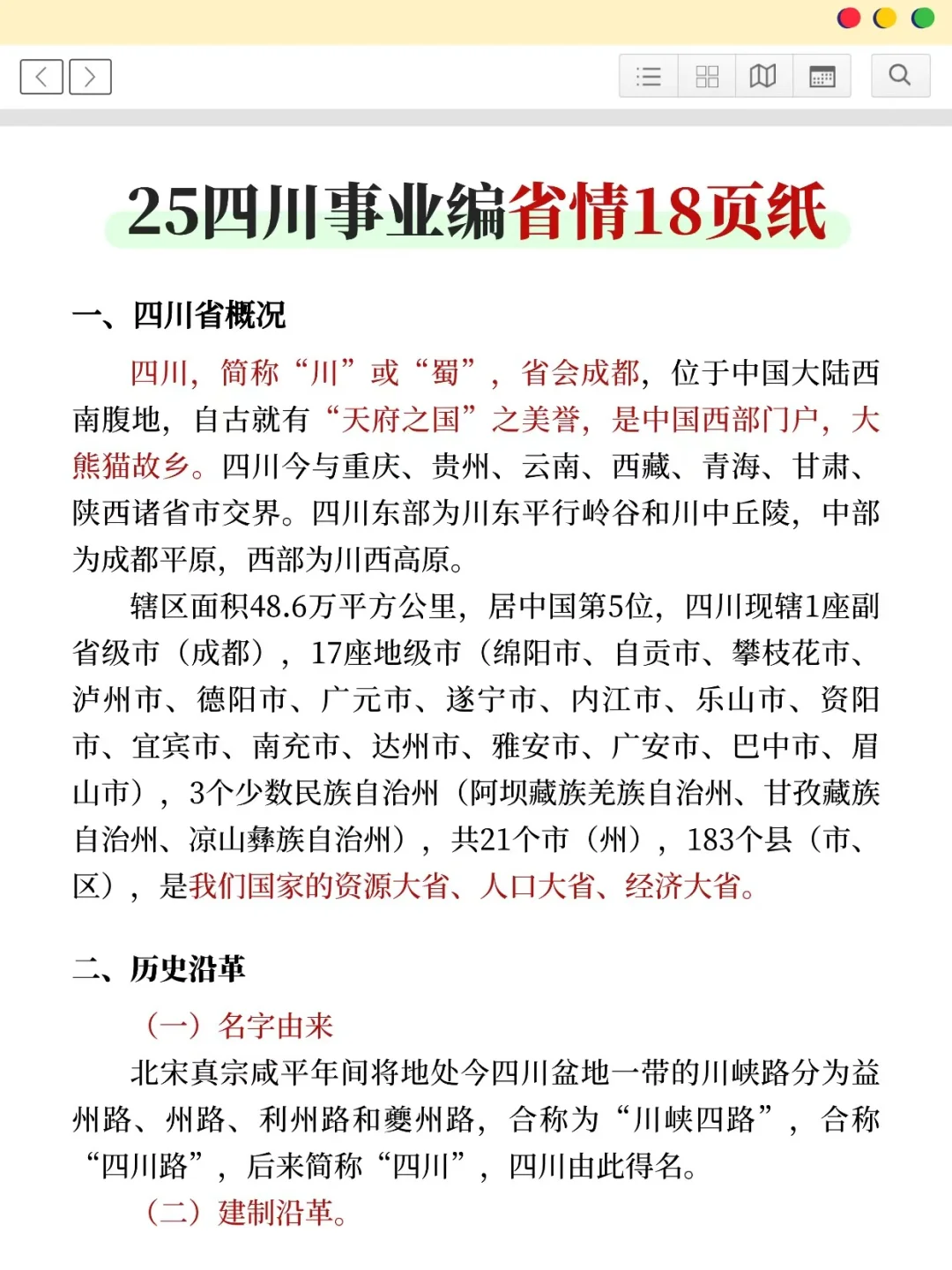 25四川事业编省情18页纸

一、四川省概况

四川，简称“川”或“蜀”，省会成都，位于中国大陆西南腹地，自古就有“天府之国”之美誉，是中国西部门户，大熊猫故乡。四川今与重庆、贵州、云南、西藏、青海、甘肃、陕西诸省市交界。四川东部为川东平行岭谷和川中丘陵，中部为成都平原，西部为川西高原。

辖区面积48.6万平方公里，居中国第5位，四川现辖1座副省级市（成都），17座地级市（绵阳市、自贡市、攀枝花市、泸州市、德阳市、广元市、遂宁市、内江市、乐山市、资阳市、宜宾市、南充市、达州市、雅安市、广安市、巴中市、眉山市），3个少数民族自治州（阿坝藏族羌族自治州、甘孜藏族自治州、凉山彝族自治州），共21个市（州），183个县（市、区），是我们国家的资源大省、人口大省、经济大省。

二、历史沿革

（一）名字由来

北宋真宗咸平年间将地处今四川盆地一带的川峡路分为益州路、州路、利州路和夔州路，合称为“川峡四路”，合称“四川路”，后来简称“四川”，四川由此得名。

（二）建制沿革。